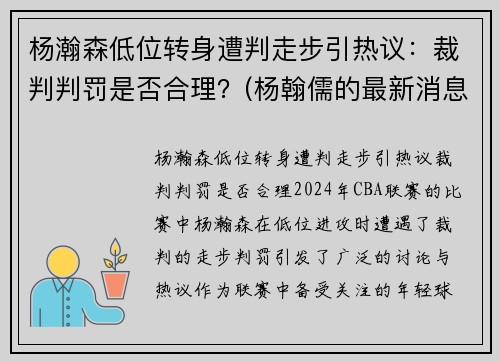 杨瀚森低位转身遭判走步引热议：裁判判罚是否合理？(杨翰儒的最新消息

杨瀚森低位转身遭判走步引热议裁判判罚是否合理2024年CBA联赛的比赛中杨瀚森在低位进攻时遭遇了裁判的走步判罚引发了广泛的讨论与热议作为联赛中备受关注的年轻球